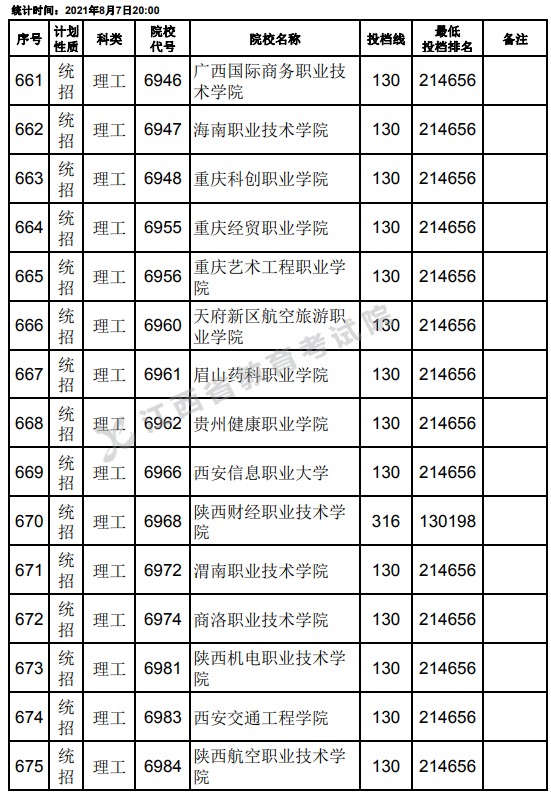 统计时间：2021年8月7日20:00

| 序号 | 计划性质 | 科类 | 院校代号 | 院校名称 | 投档线 | 最低投档排名 | 备注 |
|---|---|---|---|---|---|---|---|
| 661 | 统招 | 理工 | 6946 | 广西国际商务职业技术学院 | 130 | 214656 | |
| 662 | 统招 | 理工 | 6947 | 海南职业技术学院 | 130 | 214656 | |
| 663 | 统招 | 理工 | 6948 | 重庆科创职业学院 | 130 | 214656 | |
| 664 | 统招 | 理工 | 6955 | 重庆经贸职业学院 | 130 | 214656 | |
| 665 | 统招 | 理工 | 6956 | 重庆艺术工程职业学院 | 130 | 214656 | |
| 666 | 统招 | 理工 | 6960 | 天府新区航空旅游职业学院 | 130 | 214656 | |
| 667 | 统招 | 理工 | 6961 | 眉山药科职业学院 | 130 | 214656 | |
| 668 | 统招 | 理工 | 6962 | 贵州健康职业学院 | 130 | 214656 | |
| 669 | 统招 | 理工 | 6966 | 西安信息职业大学 | 130 | 214656 | |
| 670 | 统招 | 理工 | 6968 | 陕西财经职业技术学院 | 316 | 130198 | |
| 671 | 统招 | 理工 | 6972 | 渭南职业技术学院 | 130 | 214656 | |
| 672 | 统招 | 理工 | 6974 | 商洛职业技术学院 | 130 | 214656 | |
| 673 | 统招 | 理工 | 6981 | 陕西机电职业技术学院 | 130 | 214656 | |
| 674 | 统招 | 理工 | 6983 | 西安交通工程学院 | 130 | 214656 | |
| 675 | 统招 | 理工 | 6984 | 陕西航空职业技术学院 | 130 | 214656 | |

江西省教育考试院